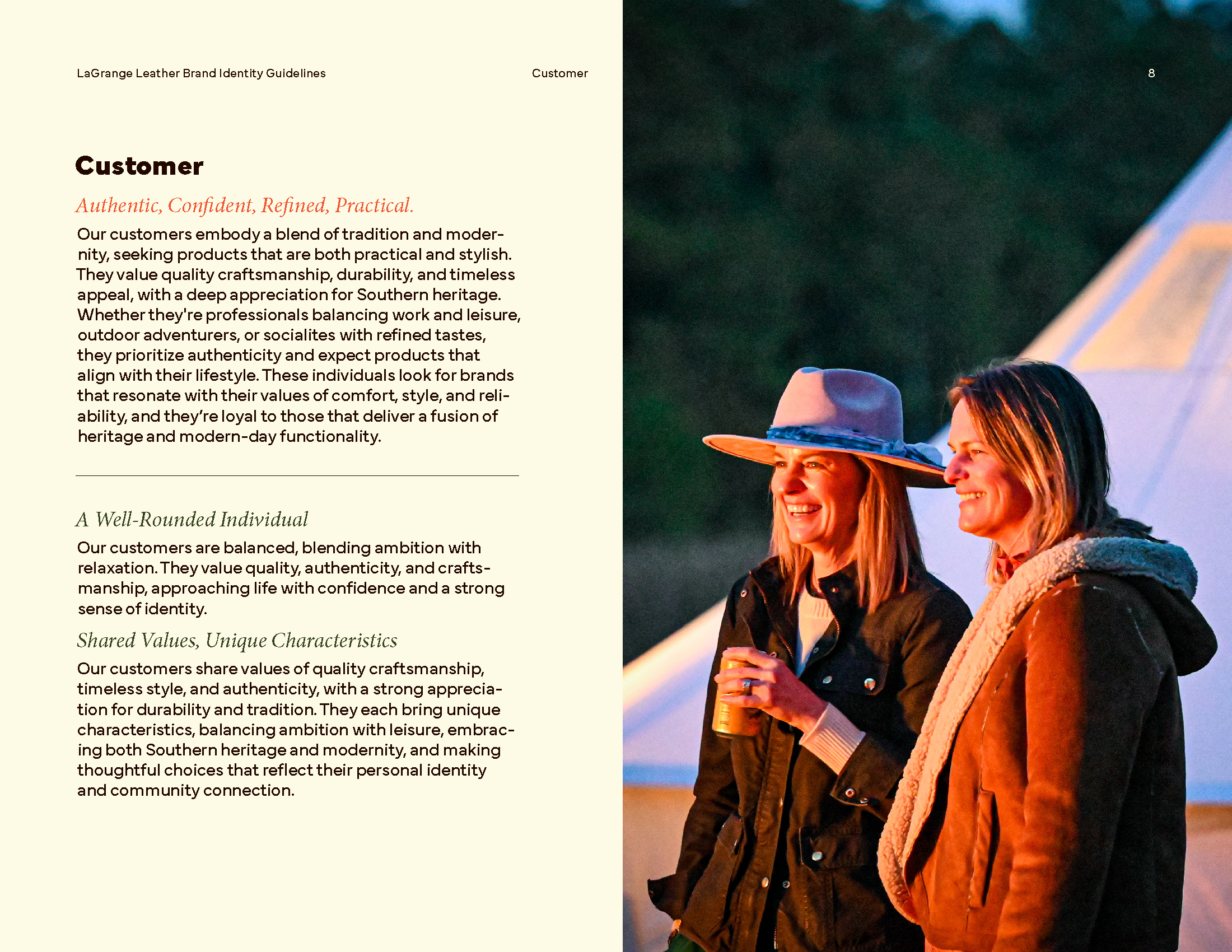 LaGrange Leather Brand Identity Guidelines

Customer

8

Customer

Authentic, Confident, Refined, Practical.

Our customers embody a blend of tradition and modernity, seeking products that are both practical and stylish. They value quality craftsmanship, durability, and timeless appeal, with a deep appreciation for Southern heritage. Whether they're professionals balancing work and leisure, outdoor adventurers, or socialites with refined tastes, they prioritize authenticity and expect products that align with their lifestyle. These individuals look for brands that resonate with their values of comfort, style, and reliability, and they're loyal to those that deliver a fusion of heritage and modern-day functionality.

A Well-Rounded Individual

Our customers are balanced, blending ambition with relaxation. They value quality, authenticity, and craftsmanship, approaching life with confidence and a strong sense of identity.

Shared Values, Unique Characteristics

Our customers share values of quality craftsmanship, timeless style, and authenticity, with a strong appreciation for durability and tradition. They each bring unique characteristics, balancing ambition with leisure, embracing both Southern heritage and modernity, and making thoughtful choices that reflect their personal identity and community connection.